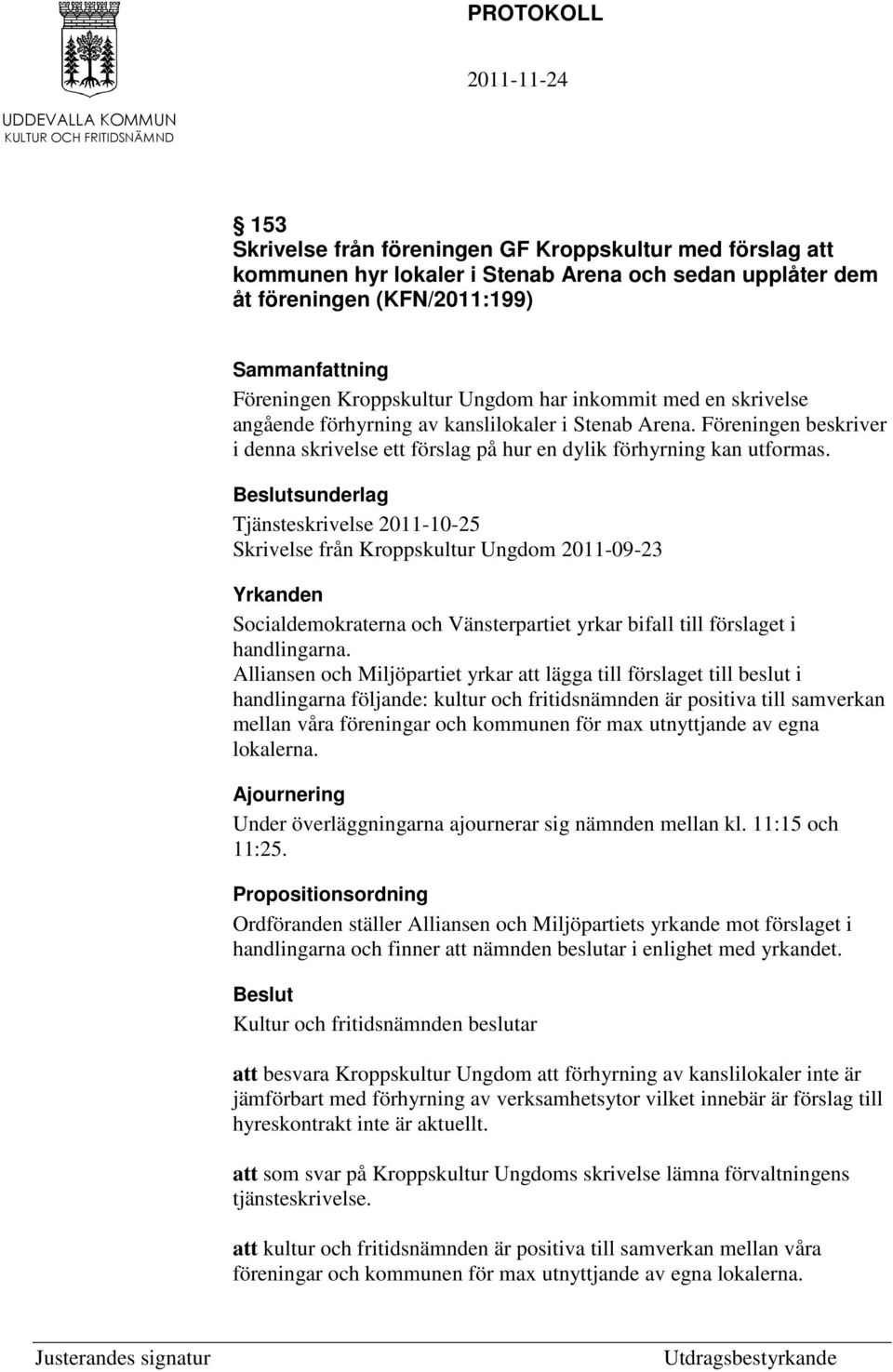 PROTOKOLL

2011-11-24

UDDEVALLA KOMMUN
KULTUR OCH FRITIDSNÄMND

153
Skrivelse från föreningen GF Kroppskultur med förslag att kommunen hyr lokaler i Stenab Arena och sedan upplåter dem åt föreningen (KFN/2011:199)

Sammanfattning
Föreningen Kroppskultur Ungdom har inkommit med en skrivelse angående förhyrning av kanslilokaler i Stenab Arena. Föreningen beskriver i denna skrivelse ett förslag på hur en dylik förhyrning kan utformas.

Beslutsunderlag
Tjänsteskrivelse 2011-10-25
Skrivelse från Kroppskultur Ungdom 2011-09-23

Yrkanden
Socialdemokraterna och Vänsterpartiet yrkar bifall till förslaget i handlingarna.
Alliansen och Miljöpartiet yrkar att lägga till förslaget till beslut i handlingarna följande: kultur och fritidsnämnden är positiva till samverkan mellan våra föreningar och kommunen för max utnyttjande av egna lokalerna.

Ajournering
Under överläggningarna ajournerar sig nämnden mellan kl. 11:15 och 11:25.

Propositionsordning
Ordföranden ställer Alliansen och Miljöpartiets yrkande mot förslaget i handlingarna och finner att nämnden beslutar i enlighet med yrkandet.

Beslut
Kultur och fritidsnämnden beslutar

att besvara Kroppskultur Ungdom att förhyrning av kanslilokaler inte är jämförbart med förhyrning av verksamhetsytor vilket innebär är förslag till hyreskontrakt inte är aktuellt.

att som svar på Kroppskultur Ungdoms skrivelse lämna förvaltningens tjänsteskrivelse.

att kultur och fritidsnämnden är positiva till samverkan mellan våra föreningar och kommunen för max utnyttjande av egna lokalerna.

Justerandes signatur

Utdragsbestyrkande